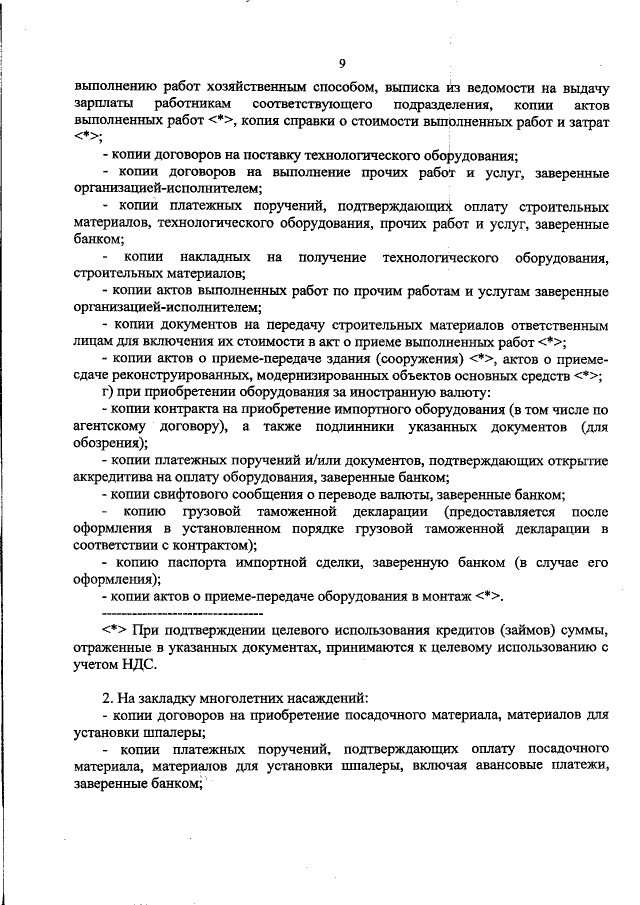 9

выполнению работ хозяйственным способом, выписка из ведомости на выдачу зарплаты работникам соответствующего подразделения, копии актов выполненных работ <*>, копия справки о стоимости выполненных работ и затрат <*>;

- копии договоров на поставку технологического оборудования;

- копии договоров на выполнение прочих работ и услуг, заверенные организацией-исполнителем;

- копии платежных поручений, подтверждающих оплату строительных материалов, технологического оборудования, прочих работ и услуг, заверенные банком;

- копии накладных на получение технологического оборудования, строительных материалов;

- копии актов выполненных работ по прочим работам и услугам заверенные организацией-исполнителем;

- копии документов на передачу строительных материалов ответственным лицам для включения их стоимости в акт о приеме выполненных работ <*>;

- копии актов о приеме-передаче здания (сооружения) <*>, актов о приеме-сдаче реконструированных, модернизированных объектов основных средств <*>;

г) при приобретении оборудования за иностранную валюту:

- копии контракта на приобретение импортного оборудования (в том числе по агентскому договору), а также подлинники указанных документов (для обозрения);

- копии платежных поручений и/или документов, подтверждающих открытие аккредитива на оплату оборудования, заверенные банком;

- копии свифтового сообщения о переводе валюты, заверенные банком;

- копию грузовой таможенной декларации (предоставляется после оформления в установленном порядке грузовой таможенной декларации в соответствии с контрактом);

- копию паспорта импортной сделки, заверенную банком (в случае его оформления);

- копии актов о приеме-передаче оборудования в монтаж <*>.

--------------------------------

<*> При подтверждении целевого использования кредитов (займов) суммы, отраженные в указанных документах, принимаются к целевому использованию с учетом НДС.

2. На закладку многолетних насаждений:

- копии договоров на приобретение посадочного материала, материалов для установки шпалеры;

- копии платежных поручений, подтверждающих оплату посадочного материала, материалов для установки шпалеры, включая авансовые платежи, заверенные банком;